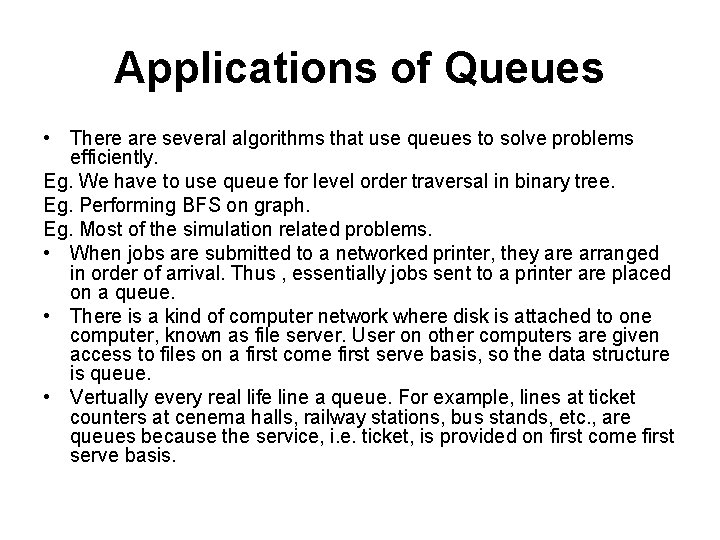 Applications of Queues

• There are several algorithms that use queues to solve problems efficiently.

Eg. We have to use queue for level order traversal in binary tree.

Eg. Performing BFS on graph.

Eg. Most of the simulation related problems.

• When jobs are submitted to a networked printer, they are arranged in order of arrival. Thus , essentially jobs sent to a printer are placed on a queue.

• There is a kind of computer network where disk is attached to one computer, known as file server. User on other computers are given access to files on a first come first serve basis, so the data structure is queue.

• Vertually every real life line a queue. For example, lines at ticket counters at cenema halls, railway stations, bus stands, etc., are queues because the service, i.e. ticket, is provided on first come first serve basis.